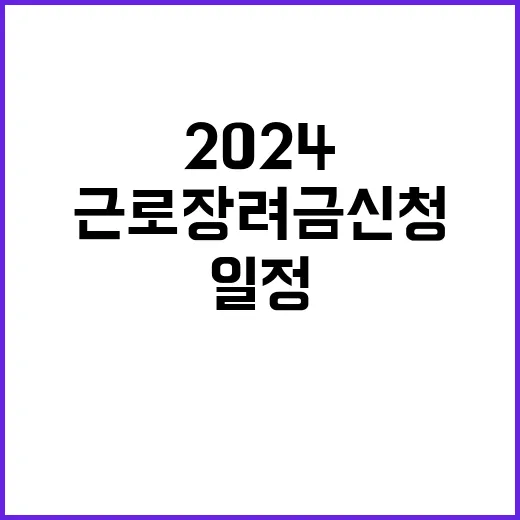 2024
근로장려금신청
일정